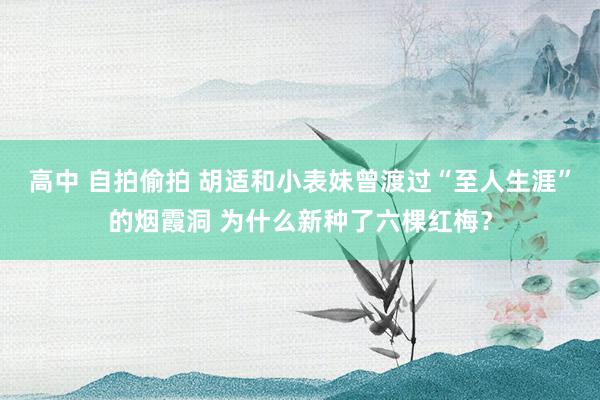 高中 自拍偷拍 胡适和小表妹曾渡过“至人生涯”的烟霞洞 为什么新种了六棵红梅？